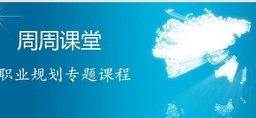 周周课堂

职业规划专题课程